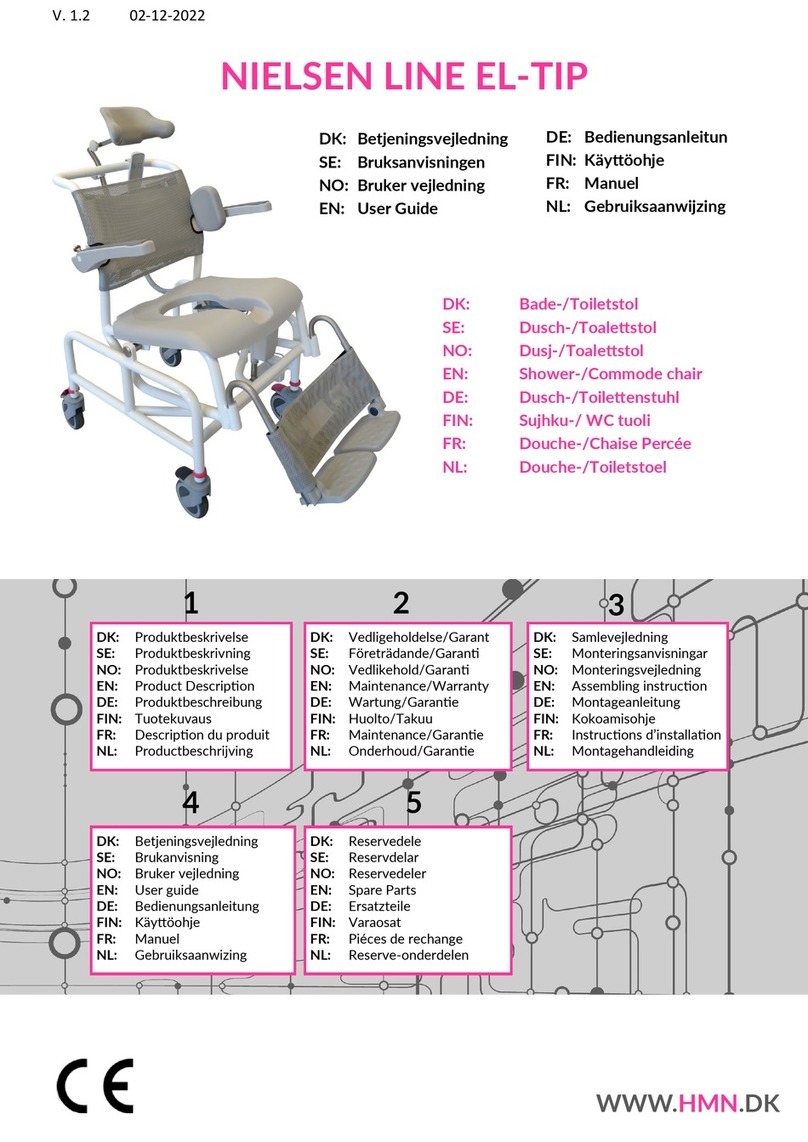 V. 1.2 02-12-2022

NIELSEN LINE EL-TIP

DK: Betjeningsvejledning
SE: Bruksanvisningen
NO: Bruker vejledning
EN: User Guide

DE: Bedienungsanleitun
FIN: Käyttöohje
FR: Manuel
NL: Gebruiksaanwijzing

DK: Bade-/Toiletstol
SE: Dusch-/Toalettstol
NO: Dusj-/Toalettstol
EN: Shower-/Commode chair
DE: Dusch-/Toilettenstuhl
FIN: Sujhku-/ WC tuoli
FR: Douche-/Chaise Percée
NL: Douche-/Toiletstoel

1

DK: Produktbeskrivelse
SE: Produktbeskrivning
NO: Produktbeskrivelse
EN: Product Description
DE: Produktbeschreibung
FIN: Tuotekuvaus
FR: Description du produit
NL: Productbeschrijving

2

DK: Vedligeholdelse/Garant
SE: Företrädande/Garanti
NO: Vedlikehold/Garanti
EN: Maintenance/Warranty
DE: Wartung/Garantie
FIN: Huolto/Takuu
FR: Maintenance/Garantie
NL: Onderhoud/Garantie

3

DK: Samlevejledning
SE: Monteringsanvisningar
NO: Monteringsvejledning
EN: Assembling instruction
DE: Montageanleitung
FIN: Kokoamisohje
FR: Instructions d'installation
NL: Montagehandleiding

4

DK: Betjeningsvejledning
SE: Brukanvisning
NO: Bruker vejledning
EN: User guide
DE: Bedienungsanleitung
FIN: Käyttöohje
FR: Manuel
NL: Gebruiksaanwizing

5

DK: Reservedele
SE: Reservdelar
NO: Reservedeler
EN: Spare Parts
DE: Ersatzteile
FIN: Varaosat
FR: Piéces de rechange
NL: Reserve-onderdelen

CE

WWW.HMN.DK